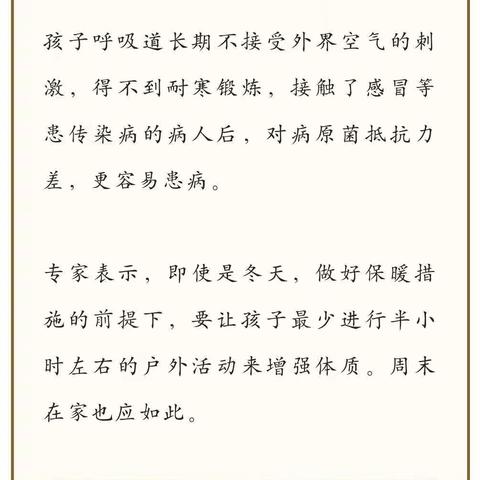 孩子呼吸道长期不接受外界空气的刺激，得不到耐寒锻炼，接触了感冒等患传染病的病人后，对病原菌抵抗力差，更容易患病。

专家表示，即使是冬天，做好保暖措施的前提下，要让孩子最少进行半小时左右的户外活动来增强体质。周末在家也应如此。